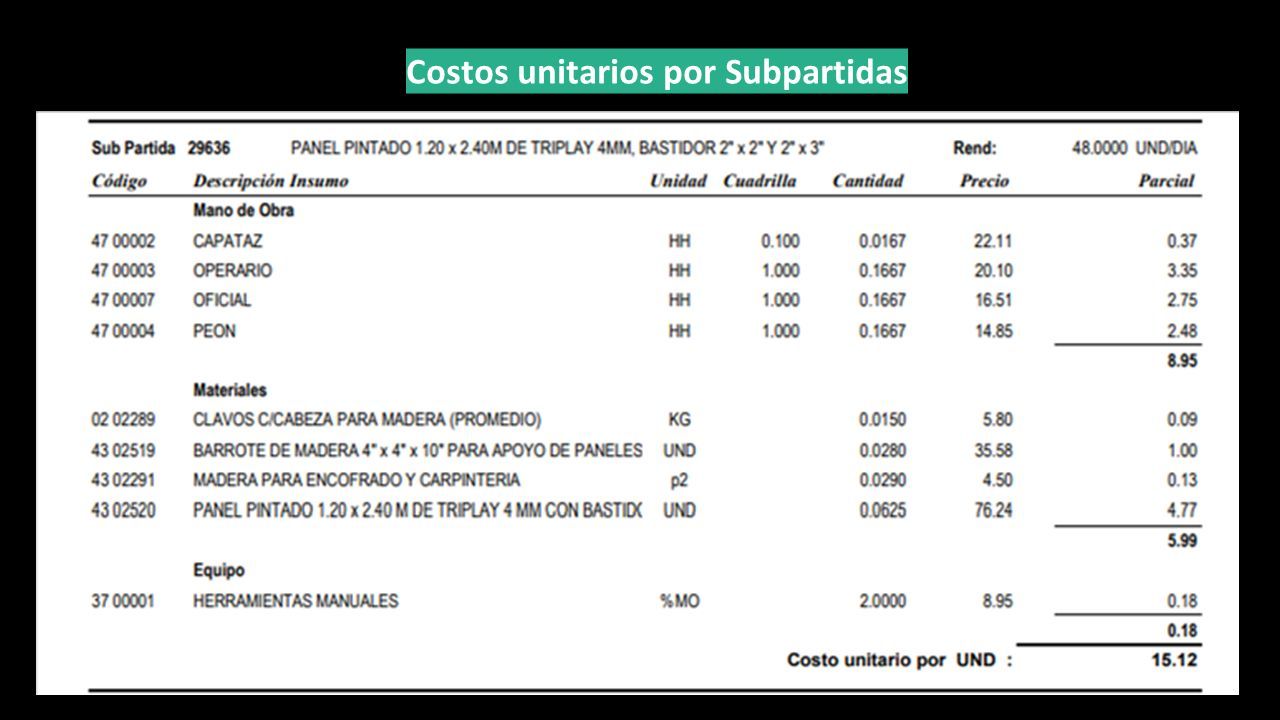 Costos unitarios por Subpartidas

Sub Partida 29636 PANEL PINTADO 1.20 x 2.40M DE TRIPLAY 4MM, BASTIDOR 2" x 2" Y 2" x 3" Rend: 48.0000 UND/DIA

| Código | Descripción Insumo | Unidad | Cuadrilla | Cantidad | Precio | Parcial |
|---|---|---|---|---|---|---|
| | Mano de Obra | | | | | |
| 47 00002 | CAPATAZ | HH | 0.100 | 0.0167 | 22.11 | 0.37 |
| 47 00003 | OPERARIO | HH | 1.000 | 0.1667 | 20.10 | 3.35 |
| 47 00007 | OFICIAL | HH | 1.000 | 0.1667 | 16.51 | 2.75 |
| 47 00004 | PEON | HH | 1.000 | 0.1667 | 14.85 | 2.48 |
| | | | | | | 8.95 |
| | Materiales | | | | | |
| 02 02289 | CLAVOS C/CABEZA PARA MADERA (PROMEDIO) | KG | | 0.0150 | 5.80 | 0.09 |
| 43 02519 | BARROTE DE MADERA 4" x 4" x 10" PARA APOYO DE PANELES | UND | | 0.0280 | 35.58 | 1.00 |
| 43 02291 | MADERA PARA ENCOFRADO Y CARPINTERIA | p2 | | 0.0290 | 4.50 | 0.13 |
| 43 02520 | PANEL PINTADO 1.20 x 2.40 M DE TRIPLAY 4 MM CON BASTID( | UND | | 0.0625 | 76.24 | 4.77 |
| | | | | | | 5.99 |
| | Equipo | | | | | |
| 37 00001 | HERRAMIENTAS MANUALES | %MO | | 2.0000 | 8.95 | 0.18 |
| | | | | | | 0.18 |

Costo unitario por UND : 15.12